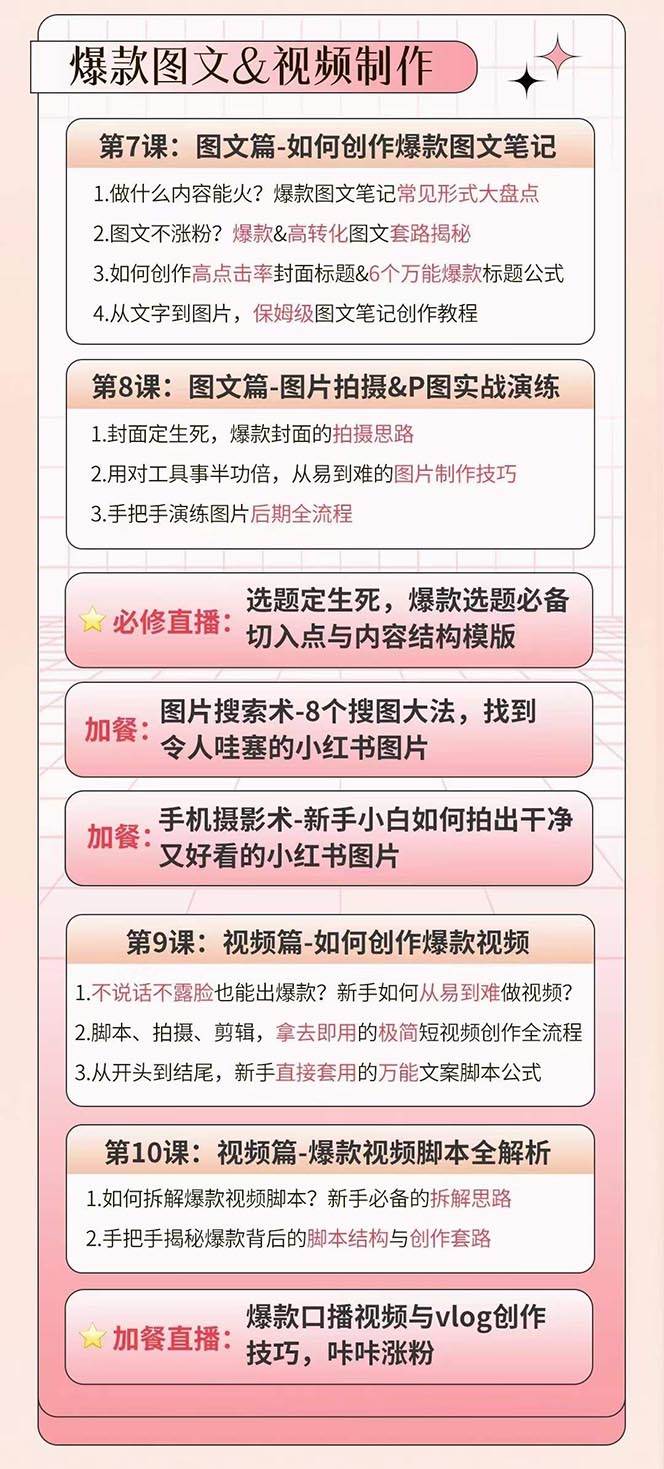 爆款图文&视频制作

第7课：图文篇-如何创作爆款图文笔记

1.做什么内容能火？爆款图文笔记常见形式大盘点
2.图文不涨粉？爆款&高转化图文套路揭秘
3.如何创作高点击率封面标题&6个万能爆款标题公式
4.从文字到图片，保姆级图文笔记创作教程

第8课：图文篇-图片拍摄&P图实战演练

1.封面定生死，爆款封面的拍摄思路
2.用对工具事半功倍，从易到难的图片制作技巧
3.手把手演练图片后期全流程

必修直播：选题定生死，爆款选题必备切入点与内容结构模版

加餐：图片搜索术-8个搜图大法，找到令人哇塞的小红书图片

加餐：手机摄影术-新手小白如何拍出干净又好看的小红书图片

第9课：视频篇-如何创作爆款视频

1.不说话不露脸也能出爆款？新手如何从易到难做视频？
2.脚本、拍摄、剪辑，拿去即用的极简短视频创作全流程
3.从开头到结尾，新手直接套用的万能文案脚本公式

第10课：视频篇-爆款视频脚本全解析

1.如何拆解爆款视频脚本？新手必备的拆解思路
2.手把手揭秘爆款背后的脚本结构与创作套路

加餐直播：爆款口播视频与vlog创作技巧，咔咔涨粉